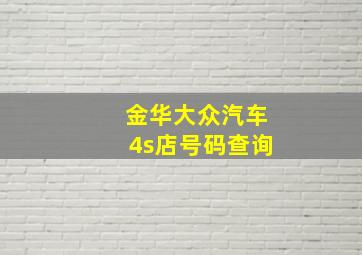 金华大众汽车
4s店号码查询